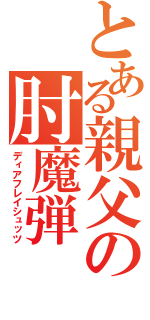 とある親父の

肘魔弾

ディアフレイシュッツ